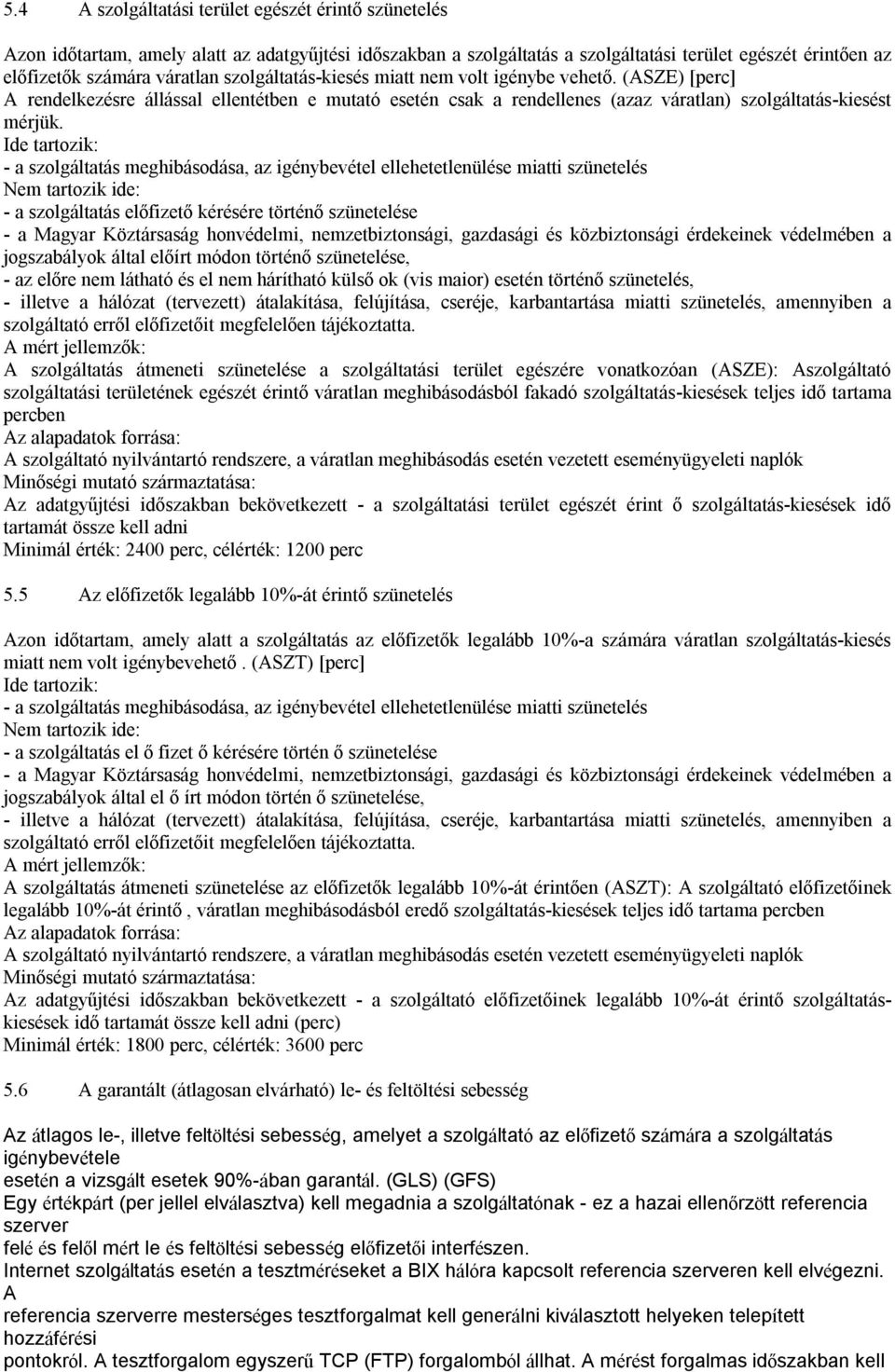 5.4 A szolgáltatási terület egészét érintő szünetelés

Azon időtartam, amely alatt az adatgyűjtési időszakban a szolgáltatás a szolgáltatási terület egészét érintően az előfizetők számára váratlan szolgáltatás-kiesés miatt nem volt igénybe vehető. (ASZE) [perc]
A rendelkezésre állással ellentétben e mutató esetén csak a rendellenes (azaz váratlan) szolgáltatás-kiesést mérjük.
Ide tartozik:
- a szolgáltatás meghibásodása, az igénybevétel ellehetetlenülése miatti szünetelés
Nem tartozik ide:
- a szolgáltatás előfizető kérésére történő szünetelése
- a Magyar Köztársaság honvédelmi, nemzetbiztonsági, gazdasági és közbiztonsági érdekeinek védelmében a jogszabályok által előírt módon történő szünetelése,
- az előre nem látható és el nem hárítható külső ok (vis maior) esetén történő szünetelés,
- illetve a hálózat (tervezett) átalakítása, felújítása, cseréje, karbantartása miatti szünetelés, amennyiben a szolgáltató erről előfizetőit megfelelően tájékoztatta.
A mért jellemzők:
A szolgáltatás átmeneti szünetelése a szolgáltatási terület egészére vonatkozóan (ASZE): Aszolgáltató szolgáltatási területének egészét érintő váratlan meghibásodásból fakadó szolgáltatás-kiesések teljes idő tartama percben
Az alapadatok forrása:
A szolgáltató nyilvántartó rendszere, a váratlan meghibásodás esetén vezetett eseményügyeleti naplók
Minőségi mutató származtatása:
Az adatgyűjtési időszakban bekövetkezett - a szolgáltatási terület egészét érint ő szolgáltatás-kiesések idő tartamát össze kell adni
Minimál érték: 2400 perc, célérték: 1200 perc

5.5 Az előfizetők legalább 10%-át érintő szünetelés

Azon időtartam, amely alatt a szolgáltatás az előfizetők legalább 10%-a számára váratlan szolgáltatás-kiesés miatt nem volt igénybevehető . (ASZT) [perc]
Ide tartozik:
- a szolgáltatás meghibásodása, az igénybevétel ellehetetlenülése miatti szünetelés
Nem tartozik ide:
- a szolgáltatás el ő fizet ő kérésére történ ő szünetelése
- a Magyar Köztársaság honvédelmi, nemzetbiztonsági, gazdasági és közbiztonsági érdekeinek védelmében a jogszabályok által el ő írt módon történ ő szünetelése,
- illetve a hálózat (tervezett) átalakítása, felújítása, cseréje, karbantartása miatti szünetelés, amennyiben a szolgáltató erről előfizetőit megfelelően tájékoztatta.
A mért jellemzők:
A szolgáltatás átmeneti szünetelése az előfizetők legalább 10%-át érintően (ASZT): A szolgáltató előfizetőinek legalább 10%-át érintő , váratlan meghibásodásból eredő szolgáltatás-kiesések teljes idő tartama percben
Az alapadatok forrása:
A szolgáltató nyilvántartó rendszere, a váratlan meghibásodás esetén vezetett eseményügyeleti naplók
Minőségi mutató származtatása:
Az adatgyűjtési időszakban bekövetkezett - a szolgáltató előfizetőinek legalább 10%-át érintő szolgáltatás-kiesések idő tartamát össze kell adni (perc)
Minimál érték: 1800 perc, célérték: 3600 perc

5.6 A garantált (átlagosan elvárható) le- és feltöltési sebesség

Az átlagos le-, illetve feltöltési sebesség, amelyet a szolgáltató az előfizető számára a szolgáltatás igénybevétele
esetén a vizsgált esetek 90%-ában garantál. (GLS) (GFS)
Egy értékpárt (per jellel elválasztva) kell megadnia a szolgáltatónak - ez a hazai ellenőrzött referencia szerver
felé és felől mért le és feltöltési sebesség előfizetői interfészen.
Internet szolgáltatás esetén a tesztméréseket a BIX hálóra kapcsolt referencia szerveren kell elvégezni. A
referencia szerverre mesterséges tesztforgalmat kell generálni kiválasztott helyeken telepített hozzáférési
pontokról. A tesztforgalom egyszerű TCP (FTP) forgalomból állhat. A mérést forgalmas időszakban kell